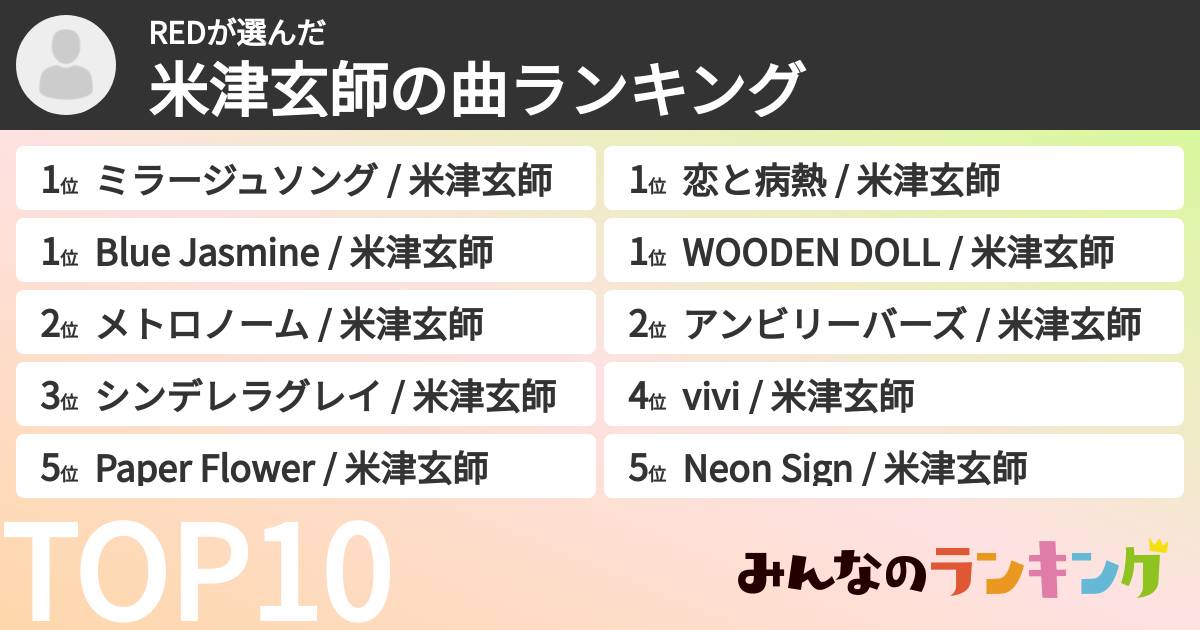 REDが選んだ
米津玄師の曲ランキング

1位 ミラージュソング / 米津玄師

1位 Blue Jasmine / 米津玄師

2位 メトロノーム / 米津玄師

3位 シンデレラグレイ / 米津玄師

5位 Paper Flower / 米津玄師

1位 恋と病熱 / 米津玄師

1位 WOODEN DOLL / 米津玄師

2位 アンビリーバーズ / 米津玄師

4位 vivi / 米津玄師

5位 Neon Sign / 米津玄師

TOP10

みんなのランキング